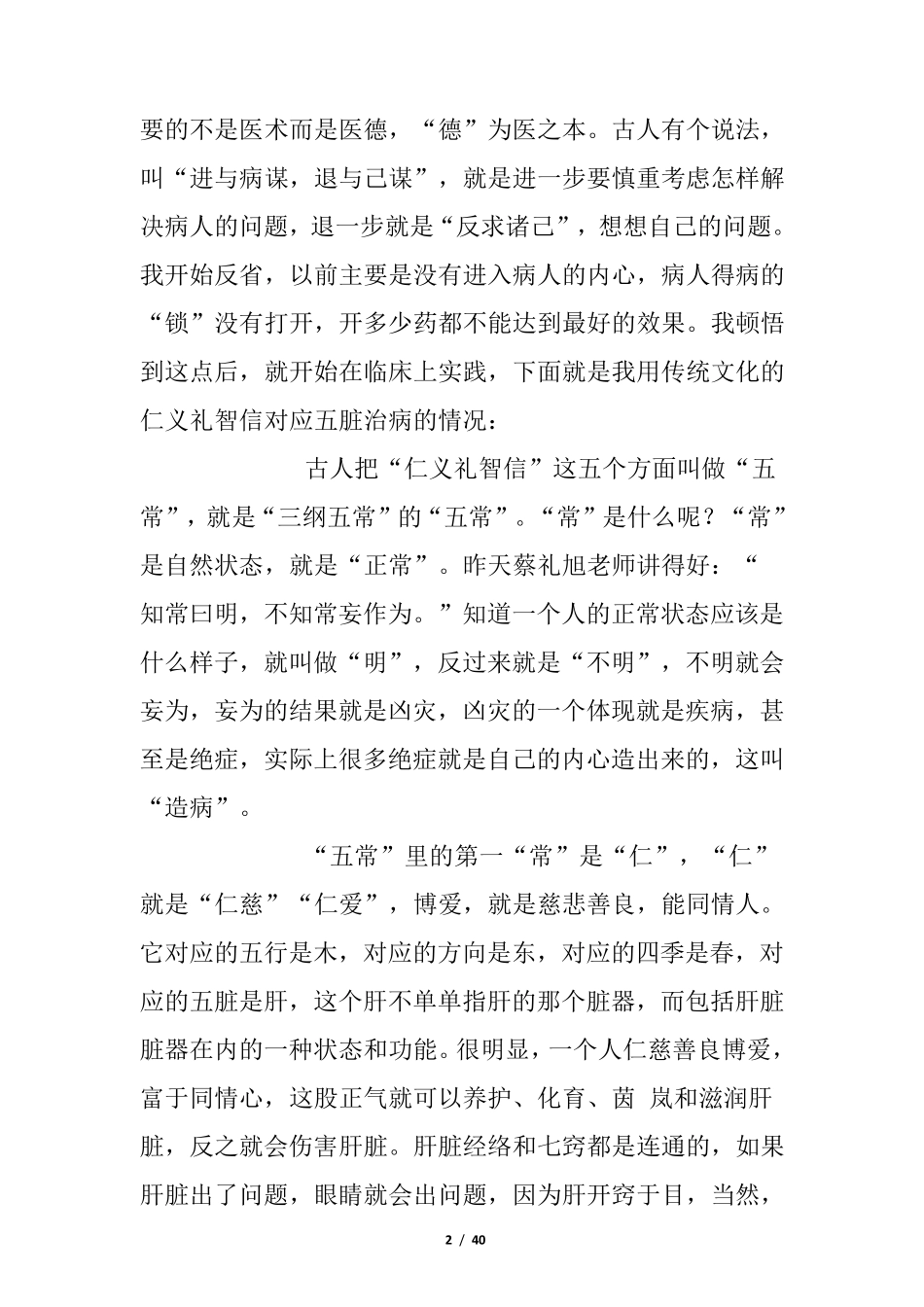 要的不是医术而是医德，“德”为医之本。古人有个说法，叫“进与病谋，退与己谋”，就是进一步要慎重考虑怎样解决病人的问题，退一步就是“反求诸己”，想想自己的问题。我开始反省，以前主要是没有进入病人的内心，病人得病的“锁”没有打开，开多少药都不能达到最好的效果。我顿悟到这点后，就开始在临床上实践，下面就是我用传统文化的仁义礼智信对应五脏治病的情况：

古人把“仁义礼智信”这五个方面叫做“五常”，就是“三纲五常”的“五常”。“常”是什么呢？“常”是自然状态，就是“正常”。昨天蔡礼旭老师讲得好：“知常曰明，不知常妄作为。”知道一个人的正常状态应该是什么样子，就叫做“明”，反过来就是“不明”，不明就会妄为，妄为的结果就是凶灾，凶灾的一个体现就是疾病，甚至是绝症，实际上很多绝症就是自己的内心造出来的，这叫“造病”。

“五常”里的第一“常”是“仁”，“仁”就是“仁慈”“仁爱”，博爱，就是慈悲善良，能同情人。它对应的五行是木，对应的方向是东，对应的四季是春，对应的五脏是肝，这个肝不单单指肝的那个脏器，而包括肝脏脏器在内的一种状态和功能。很明显，一个人仁慈善良博爱，富于同情心，这股正气就可以养护、化育、茵 岚和滋润肝脏，反之就会伤害肝脏。肝脏经络和七窍都是连通的，如果肝脏出了问题，眼睛就会出问题，因为肝开窍于目，当然，

2 / 40